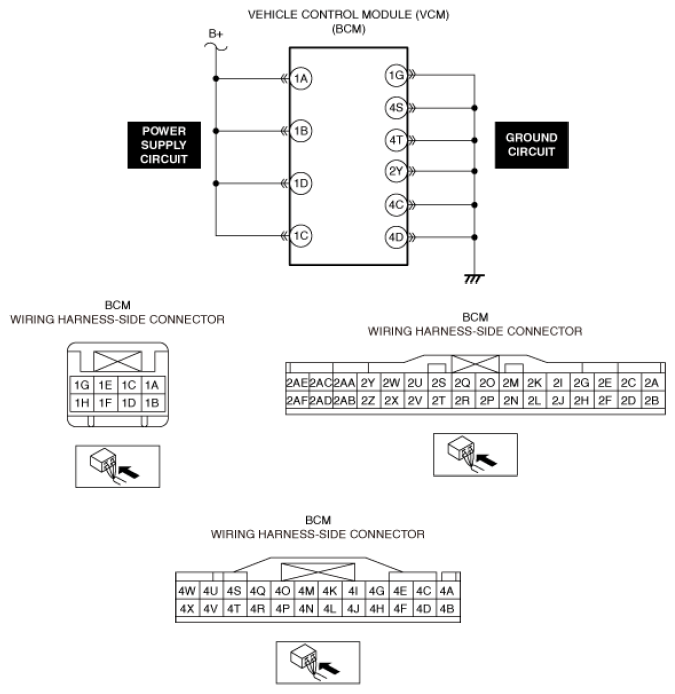 VEHICLE CONTROL MODULE (VCM)
(BCM)

B+

POWER SUPPLY CIRCUIT

1A
1B
1D
1C

1G
4S
4T
2Y
4C
4D

GROUND CIRCUIT

BCM
WIRING HARNESS-SIDE CONNECTOR

| 1G | 1E | 1C | 1A |
|---|---|---|---|
| 1H | 1F | 1D | 1B |

BCM
WIRING HARNESS-SIDE CONNECTOR

| 2AE | 2AC | 2AA | 2Y | 2W | 2U | 2S | 2Q | 2O | 2M | 2K | 2I | 2G | 2E | 2C | 2A |
|---|---|---|---|---|---|---|---|---|---|---|---|---|---|---|---|
| 2AF | 2AD | 2AB | 2Z | 2X | 2V | 2T | 2R | 2P | 2N | 2L | 2J | 2H | 2F | 2D | 2B |

BCM
WIRING HARNESS-SIDE CONNECTOR

| 4W | 4U | 4S | 4Q | 4O | 4M | 4K | 4I | 4G | 4E | 4C | 4A |
|---|---|---|---|---|---|---|---|---|---|---|---|
| 4X | 4V | 4T | 4R | 4P | 4N | 4L | 4J | 4H | 4F | 4D | 4B |